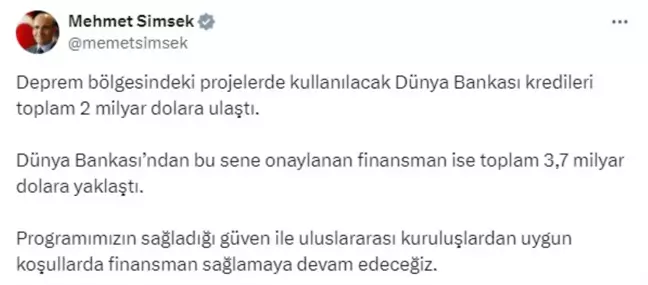 Mehmet Simsek
@memetsimsek

...

Deprem bölgesindeki projelerde kullanılacak Dünya Bankası kredileri toplam 2 milyar dolara ulaştı.

Dünya Bankası'ndan bu sene onaylanan finansman ise toplam 3,7 milyar dolara yaklaştı.

Programımızın sağladığı güven ile uluslararası kuruluşlardan uygun koşullarda finansman sağlamaya devam edeceğiz.